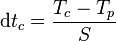 $\mathrm{d}t_c = \frac{T_c - T_p}{S}$